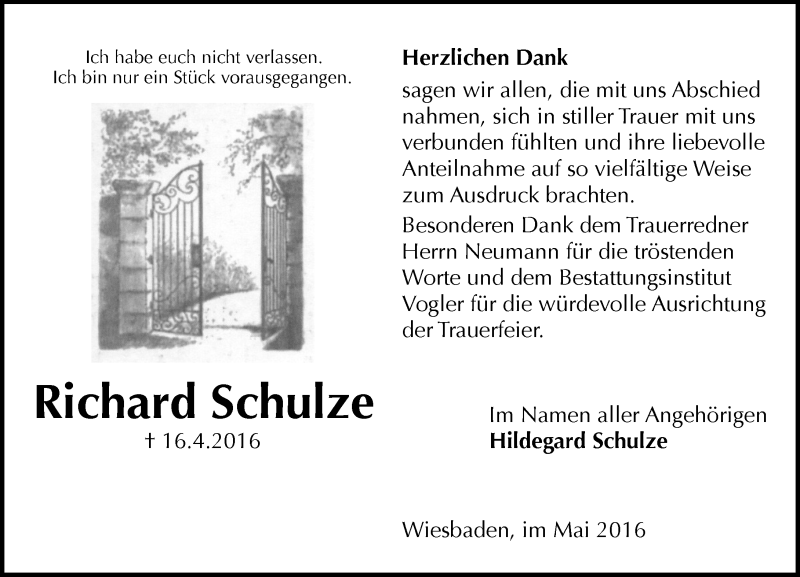 Ich habe euch nicht verlassen.
Ich bin nur ein Stück vorausgegangen.

Richard Schulze
† 16.4.2016

Herzlichen Dank
sagen wir allen, die mit uns Abschied nahmen, sich in stiller Trauer mit uns verbunden fühlten und ihre liebevolle Anteilnahme auf so vielfältige Weise zum Ausdruck brachten.
Besonderen Dank dem Trauerredner Herrn Neumann für die tröstenden Worte und dem Bestattungsinstitut Vogler für die würdevolle Ausrichtung der Trauerfeier.

Im Namen aller Angehörigen
Hildegard Schulze

Wiesbaden, im Mai 2016